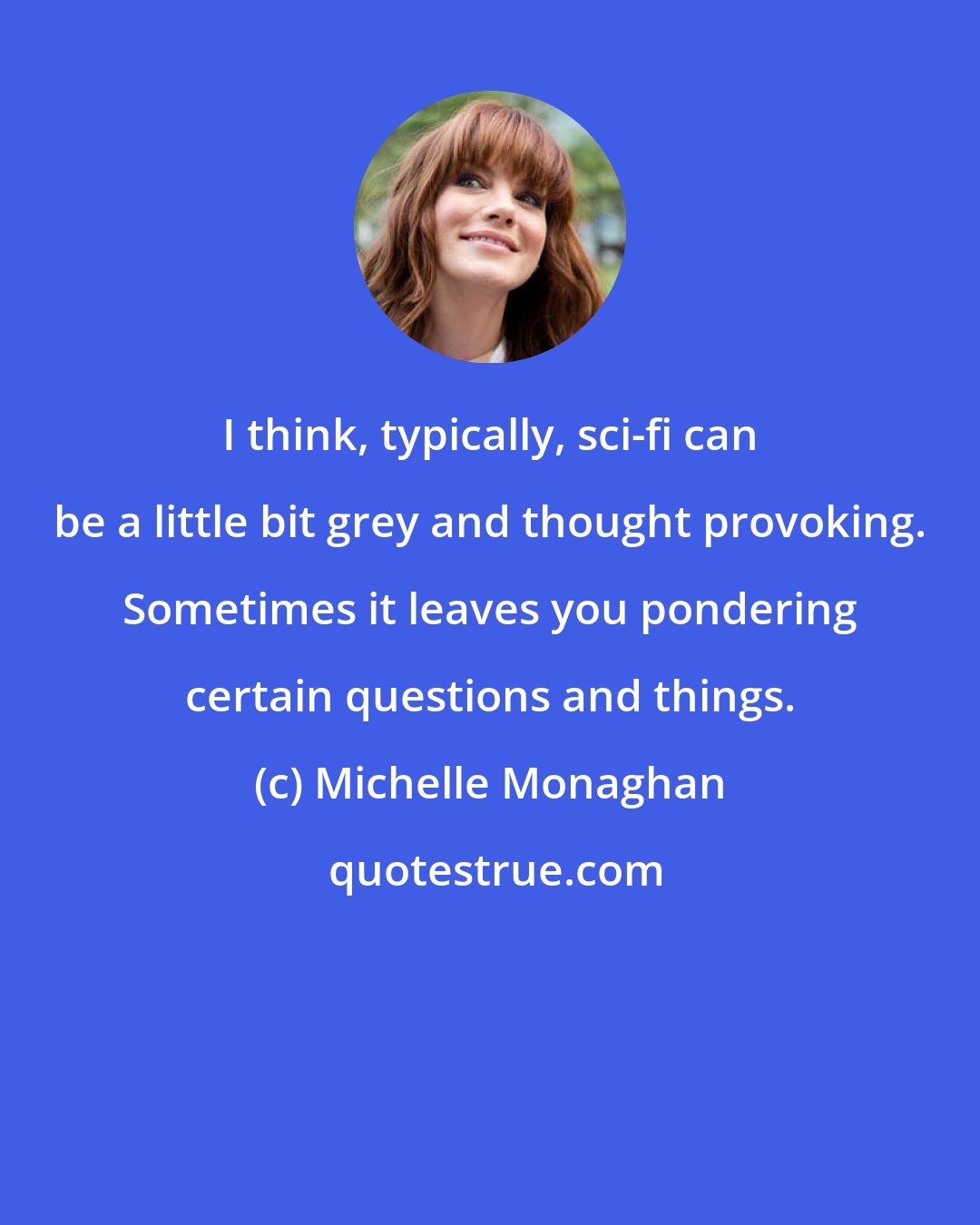 I think, typically, sci-fi can be a little bit grey and thought provoking. Sometimes it leaves you pondering certain questions and things.

(c) Michelle Monaghan

quotestrue.com